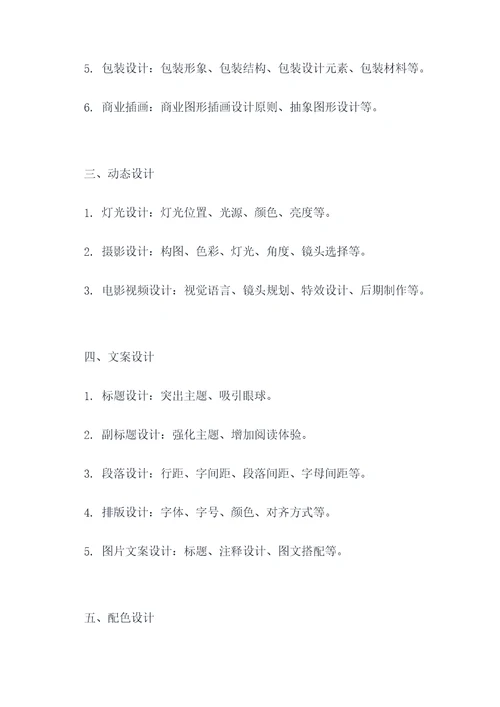 5. 包装设计：包装形象、包装结构、包装设计元素、包装材料等。

6. 商业插画：商业图形插画设计原则、抽象图形设计等。

三、动态设计

1. 灯光设计：灯光位置、光源、颜色、亮度等。

2. 摄影设计：构图、色彩、灯光、角度、镜头选择等。

3. 电影视频设计：视觉语言、镜头规划、特效设计、后期制作等。

四、文案设计

1. 标题设计：突出主题、吸引眼球。

2. 副标题设计：强化主题、增加阅读体验。

3. 段落设计：行距、字间距、段落间距、字母间距等。

4. 排版设计：字体、字号、颜色、对齐方式等。

5. 图片文案设计：标题、注释设计、图文搭配等。

五、配色设计